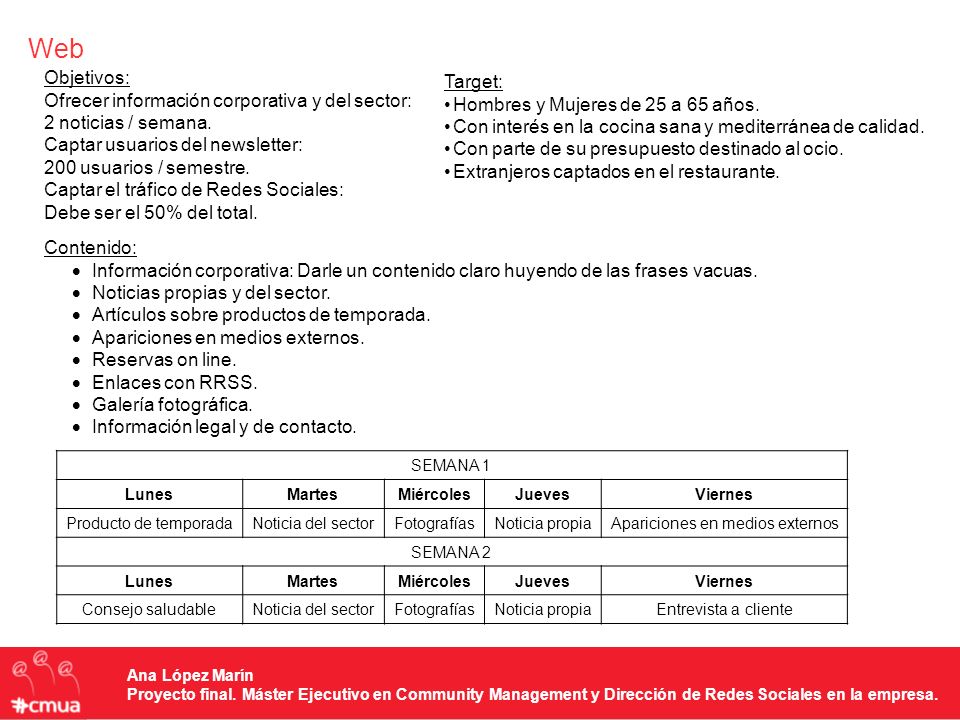 Web

Objetivos:
Ofrecer información corporativa y del sector:
2 noticias / semana.
Captar usuarios del newsletter:
200 usuarios / semestre.
Captar el tráfico de Redes Sociales:
Debe ser el 50% del total.

Target:
• Hombres y Mujeres de 25 a 65 años.
• Con interés en la cocina sana y mediterránea de calidad.
• Con parte de su presupuesto destinado al ocio.
• Extranjeros captados en el restaurante.

Contenido:
• Información corporativa: Darle un contenido claro huyendo de las frases vacuas.
• Noticias propias y del sector.
• Artículos sobre productos de temporada.
• Apariciones en medios externos.
• Reservas on line.
• Enlaces con RRSS.
• Galería fotográfica.
• Información legal y de contacto.

| SEMANA 1 | | | | |
|---|---|---|---|---|
| Lunes | Martes | Miércoles | Jueves | Viernes |
| Producto de temporada | Noticia del sector | Fotografías | Noticia propia | Apariciones en medios externos |
| SEMANA 2 | | | | |
| Lunes | Martes | Miércoles | Jueves | Viernes |
| Consejo saludable | Noticia del sector | Fotografías | Noticia propia | Entrevista a cliente |

#cmua
Ana López Marín
Proyecto final. Máster Ejecutivo en Community Management y Dirección de Redes Sociales en la empresa.